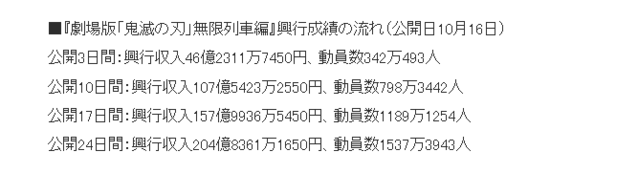 ■『劇場版「鬼滅の刃」無限列車編』興行成績の流れ（公開日10月16日）

公開3日間：興行収入46億2311万7450円、動員数342万493人

公開10日間：興行収入107億5423万2550円、動員数798万3442人

公開17日間：興行収入157億9936万5450円、動員数1189万1254人

公開24日間：興行収入204億8361万1650円、動員数1537万3943人